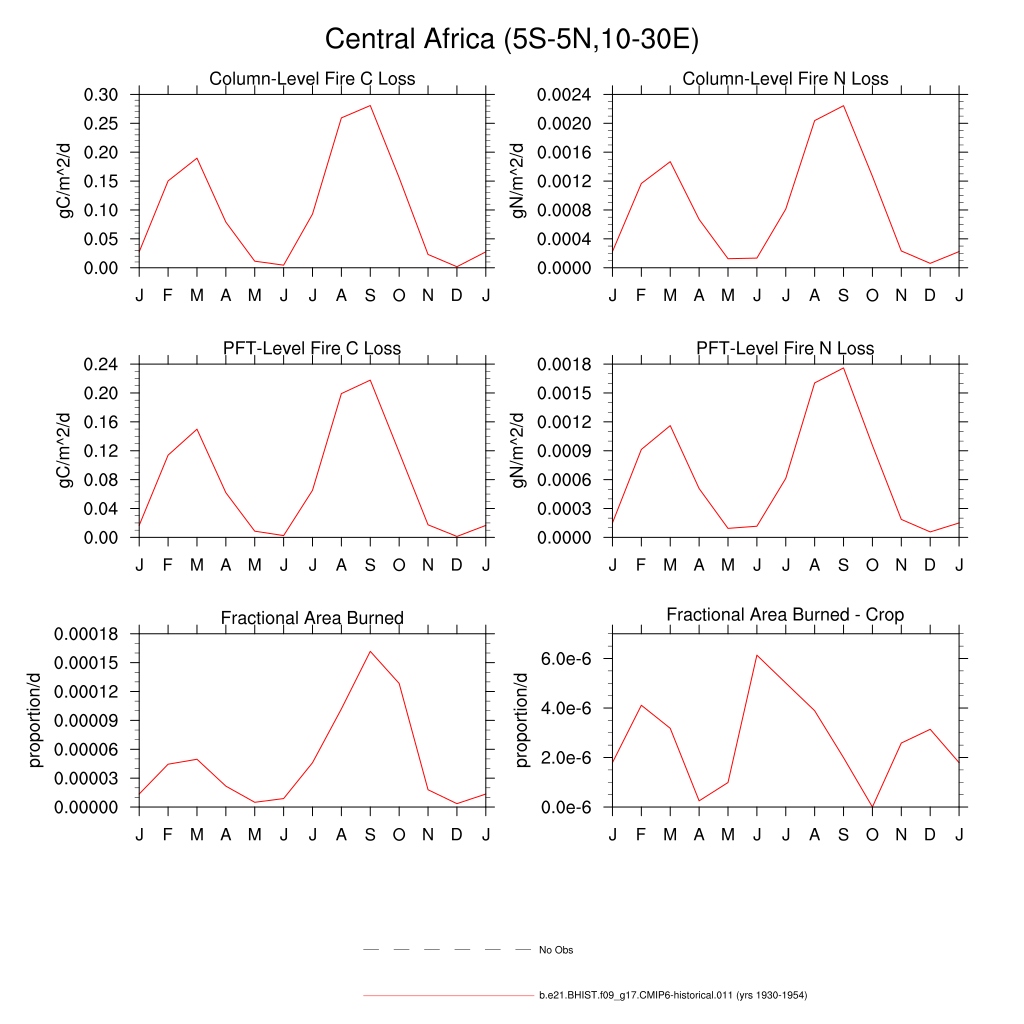 Central Africa (5S-5N,10-30E)

Column-Level Fire C Loss

gC/m^2/d

0.30
0.25
0.20
0.15
0.10
0.05
0.00

J F M A M J J A S O N D J

Column-Level Fire N Loss

gN/m^2/d

0.0024
0.0020
0.0016
0.0012
0.0008
0.0004
0.0000

J F M A M J J A S O N D J

PFT-Level Fire C Loss

gC/m^2/d

0.24
0.20
0.16
0.12
0.08
0.04
0.00

J F M A M J J A S O N D J

PFT-Level Fire N Loss

gN/m^2/d

0.0018
0.0015
0.0012
0.0009
0.0006
0.0003
0.0000

J F M A M J J A S O N D J

Fractional Area Burned

proportion/d

0.00018
0.00015
0.00012
0.00009
0.00006
0.00003
0.00000

J F M A M J J A S O N D J

Fractional Area Burned - Crop

proportion/d

6.0e-6
4.0e-6
2.0e-6
0.0e-6

J F M A M J J A S O N D J

No Obs

b.e21.BHIST.f09_g17.CMIP6-historical.011 (yrs 1930-1954)